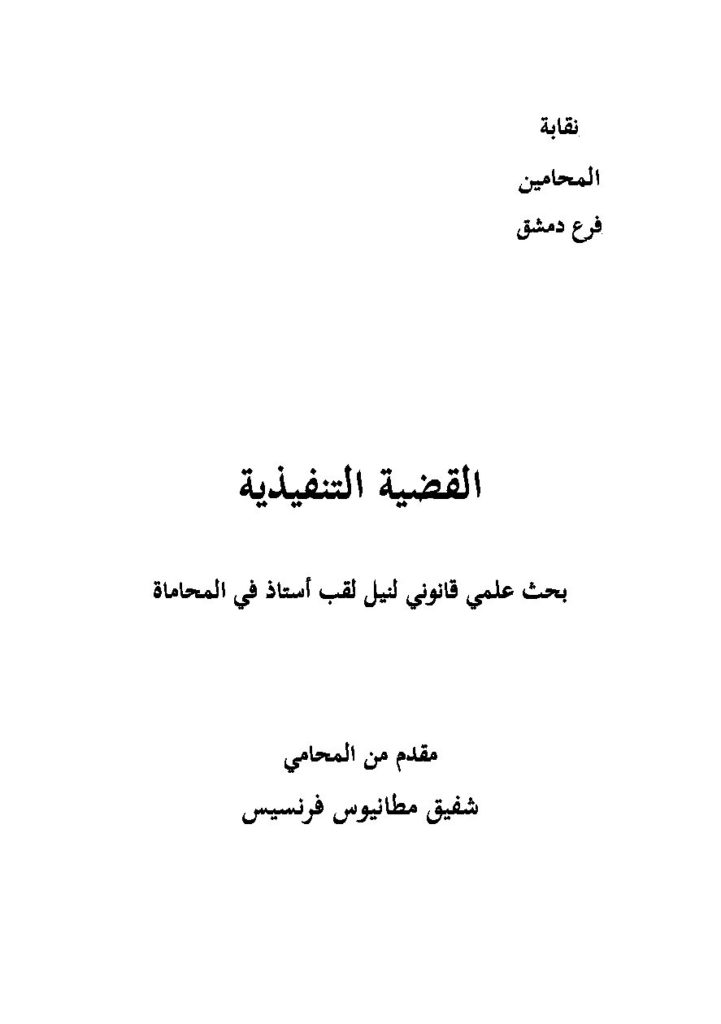 نقابة

المحامين

فرع دمشق

القضية التنفيذية

بحث علمي قانوني لنيل لقب أستاذ في المحاماة

مقدم من المحامي

شفيق مطانيوس فرنسيس